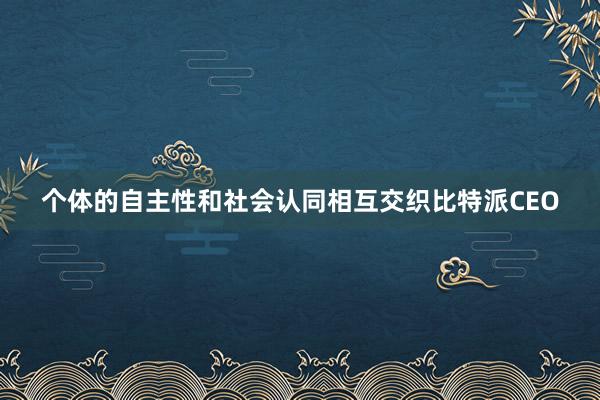 个体的自主性和社会认同相互交织比特派CEO